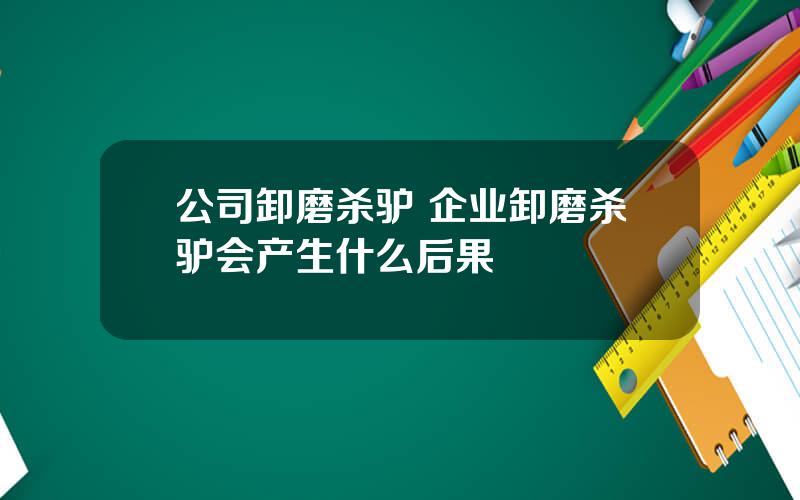 公司卸磨杀驴 企业卸磨杀驴会产生什么后果